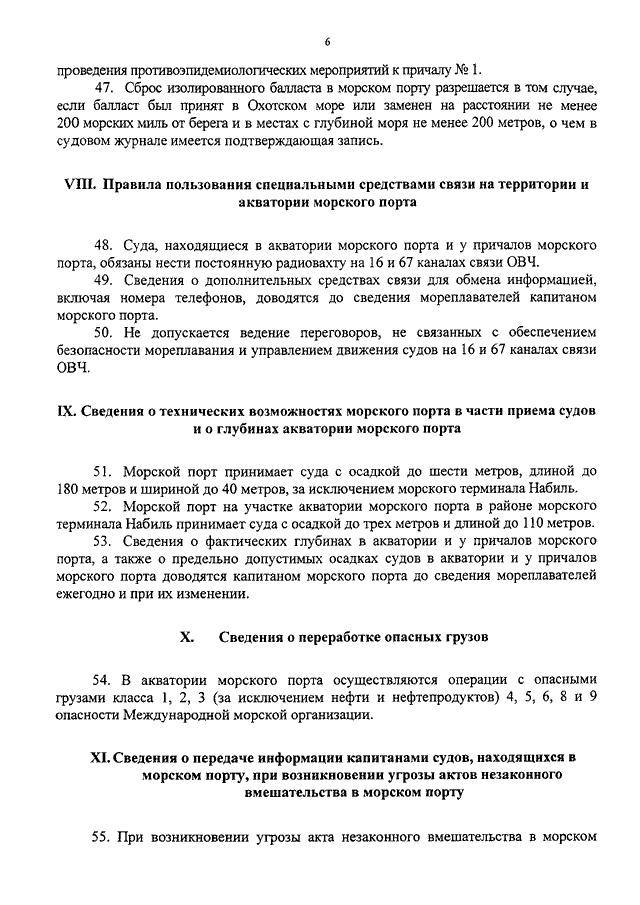 6

проведения противоэпидемиологических мероприятий к причалу № 1.

47. Сброс изолированного балласта в морском порту разрешается в том случае, если балласт был принят в Охотском море или заменен на расстоянии не менее 200 морских миль от берега и в местах с глубиной моря не менее 200 метров, о чем в судовом журнале имеется подтверждающая запись.

VIII. Правила пользования специальными средствами связи на территории и акватории морского порта

48. Суда, находящиеся в акватории морского порта и у причалов морского порта, обязаны нести постоянную радиовахту на 16 и 67 каналах связи ОВЧ.

49. Сведения о дополнительных средствах связи для обмена информацией, включая номера телефонов, доводятся до сведения мореплавателей капитаном морского порта.

50. Не допускается ведение переговоров, не связанных с обеспечением безопасности мореплавания и управлением движения судов на 16 и 67 каналах связи ОВЧ.

IX. Сведения о технических возможностях морского порта в части приема судов и о глубинах акватории морского порта

51. Морской порт принимает суда с осадкой до шести метров, длиной до 180 метров и шириной до 40 метров, за исключением морского терминала Набиль.

52. Морской порт на участке акватории морского порта в районе морского терминала Набиль принимает суда с осадкой до трех метров и длиной до 110 метров.

53. Сведения о фактических глубинах в акватории и у причалов морского порта, а также о предельно допустимых осадках судов в акватории и у причалов морского порта доводятся капитаном морского порта до сведения мореплавателей ежегодно и при их изменении.

X. Сведения о переработке опасных грузов

54. В акватории морского порта осуществляются операции с опасными грузами класса 1, 2, 3 (за исключением нефти и нефтепродуктов) 4, 5, 6, 8 и 9 опасности Международной морской организации.

XI. Сведения о передаче информации капитанами судов, находящихся в морском порту, при возникновении угрозы актов незаконного вмешательства в морском порту

55. При возникновении угрозы акта незаконного вмешательства в морском